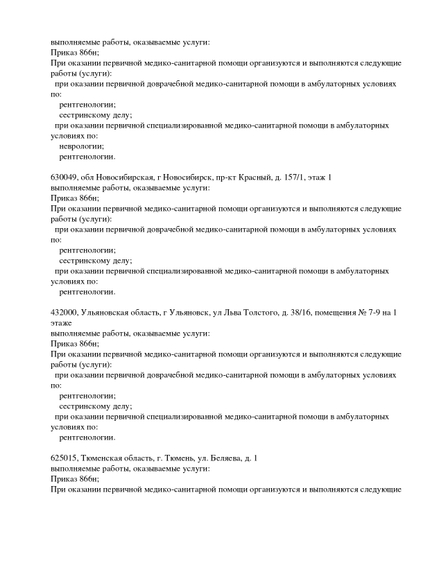 выполняемые работы, оказываемые услуги:
Приказ 866н;
При оказании первичной медико-санитарной помощи организуются и выполняются следующие работы (услуги):
при оказании первичной доврачебной медико-санитарной помощи в амбулаторных условиях по:
рентгенологии;
сестринскому делу;
при оказании первичной специализированной медико-санитарной помощи в амбулаторных условиях по:
неврологии;
рентгенологии.

630049, обл Новосибирская, г Новосибирск, пр-кт Красный, д. 157/1, этаж 1
выполняемые работы, оказываемые услуги:
Приказ 866н;
При оказании первичной медико-санитарной помощи организуются и выполняются следующие работы (услуги):
при оказании первичной доврачебной медико-санитарной помощи в амбулаторных условиях по:
рентгенологии;
сестринскому делу;
при оказании первичной специализированной медико-санитарной помощи в амбулаторных условиях по:
рентгенологии.

432000, Ульяновская область, г Ульяновск, ул Льва Толстого, д. 38/16, помещения № 7-9 на 1 этаже
выполняемые работы, оказываемые услуги:
Приказ 866н;
При оказании первичной медико-санитарной помощи организуются и выполняются следующие работы (услуги):
при оказании первичной доврачебной медико-санитарной помощи в амбулаторных условиях по:
рентгенологии;
сестринскому делу;
при оказании первичной специализированной медико-санитарной помощи в амбулаторных условиях по:
рентгенологии.

625015, Тюменская область, г. Тюмень, ул. Беляева, д. 1
выполняемые работы, оказываемые услуги:
Приказ 866н;
При оказании первичной медико-санитарной помощи организуются и выполняются следующие